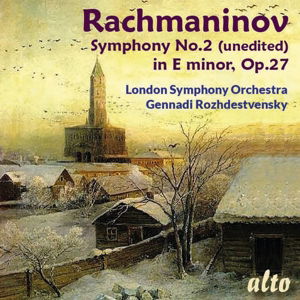 Rachmaninov
Symphony No.2 (unedited)
in E minor, Op.27

London Symphony Orchestra
Gennadi Rozhdestvensky

alto